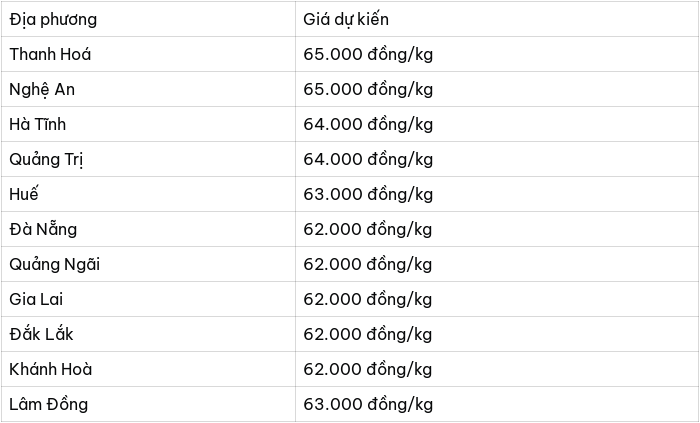 | Địa phương | Giá dự kiến |
|---|---|
| Thanh Hoá | 65.000 đồng/kg |
| Nghệ An | 65.000 đồng/kg |
| Hà Tĩnh | 64.000 đồng/kg |
| Quảng Trị | 64.000 đồng/kg |
| Huế | 63.000 đồng/kg |
| Đà Nẵng | 62.000 đồng/kg |
| Quảng Ngãi | 62.000 đồng/kg |
| Gia Lai | 62.000 đồng/kg |
| Đắk Lắk | 62.000 đồng/kg |
| Khánh Hoà | 62.000 đồng/kg |
| Lâm Đồng | 63.000 đồng/kg |